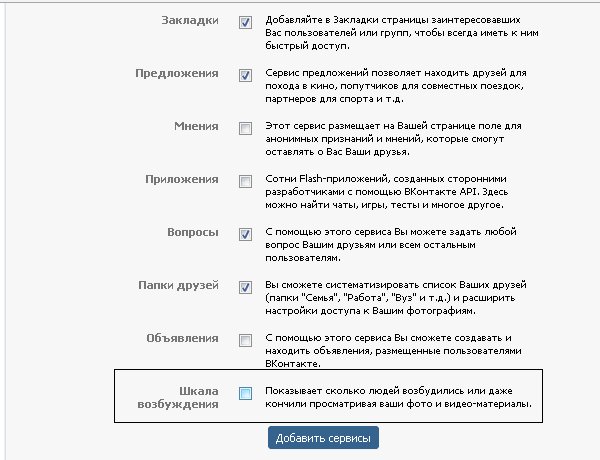 Закладки
Добавляйте в Закладки страницы заинтересовавших Вас пользователей или групп, чтобы всегда иметь к ним быстрый доступ.

Предложения
Сервис предложений позволяет находить друзей для похода в кино, попутчиков для совместных поездок, партнеров для спорта и т.д.

Мнения
Этот сервис размещает на Вашей странице поле для анонимных признаний и мнений, которые смогут оставлять о Вас Ваши друзья.

Приложения
Сотни Flash-приложений, созданных сторонними разработчиками с помощью ВКонтакте API. Здесь можно найти чаты, игры, тесты и многое другое.

Вопросы
С помощью этого сервиса Вы можете задать любой вопрос Вашим друзьям или всем остальным пользователям.

Папки друзей
Вы сможете систематизировать список Ваших друзей (папки "Семья", "Работа", "Вуз" и т.д.) и расширить настройки доступа к Вашим фотографиям.

Объявления
С помощью этого сервиса Вы сможете создавать и находить объявления, размещенные пользователями ВКонтакте.

Шкала возбуждения
Показывает сколько людей возбудились или даже кончили просматривая ваши фото и видео-материалы.

Добавить сервисы